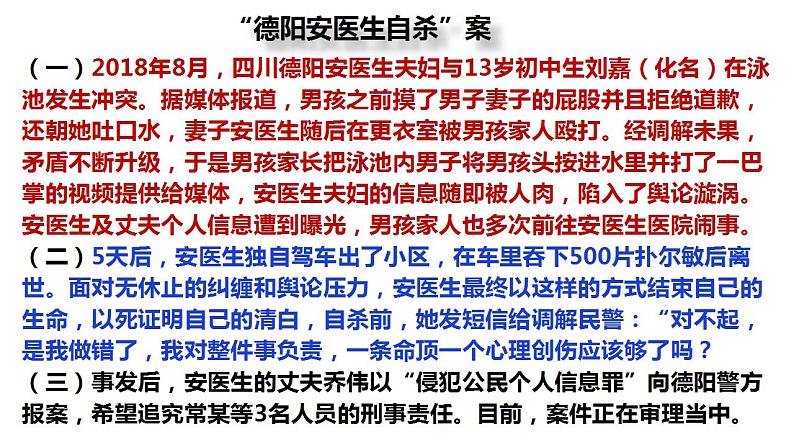 “德阳安医生自杀”案

（一）2018年8月，四川德阳安医生夫妇与13岁初中生刘嘉（化名）在泳池发生冲突。据媒体报道，男孩之前摸了男子妻子的屁股并且拒绝道歉，还朝她吐口水，妻子安医生随后在更衣室被男孩家人殴打。经调解未果，矛盾不断升级，于是男孩家长把泳池内男子将男孩头按进水里并打了一巴掌的视频提供给媒体，安医生夫妇的信息随即被人肉，陷入了舆论漩涡。安医生及丈夫个人信息遭到曝光，男孩家人也多次前往安医生医院闹事。

（二）5天后，安医生独自驾车出了小区，在车里吞下500片扑尔敏后离世。面对无休止的纠缠和舆论压力，安医生最终以这样的方式结束自己的生命，以死证明自己的清白，自杀前，她发短信给调解民警：“对不起，是我做错了，我对整件事负责，一条命顶一个心理创伤应该够了吗？

（三）事发后，安医生的丈夫乔伟以“侵犯公民个人信息罪”向德阳警方报案，希望追究常某等3名人员的刑事责任。目前，案件正在审理当中。